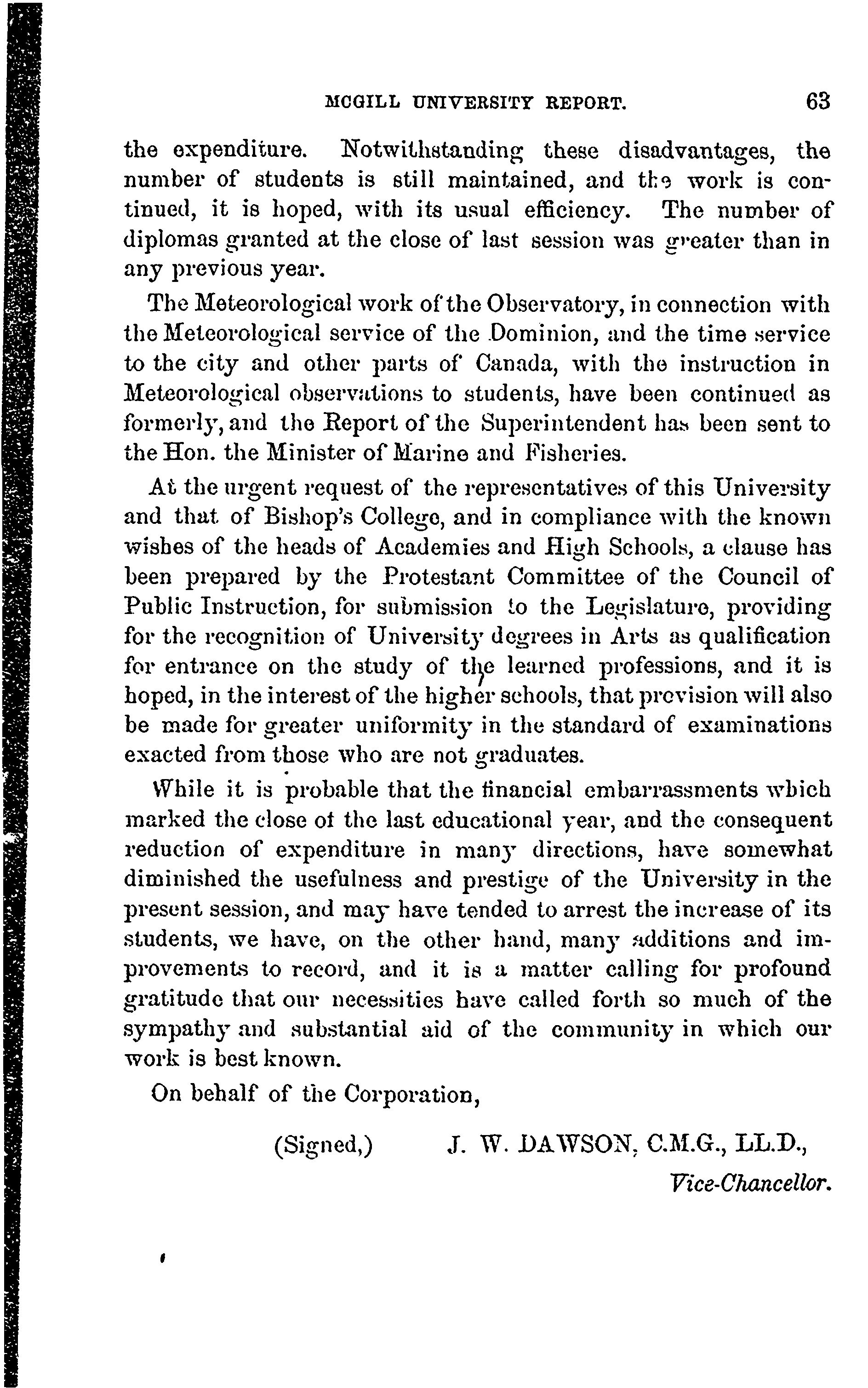 MCGILL UNIVERSITY REPORT. 63

the expenditure. Notwithstanding these disadvantages, the number of students is still maintained, and the work is continued, it is hoped, with its usual efficiency. The number of diplomas granted at the close of last session was greater than in any previous year.

The Meteorological work of the Observatory, in connection with the Meteorological service of the Dominion, and the time service to the city and other parts of Canada, with the instruction in Meteorological observations to students, have been continued as formerly, and the Report of the Superintendent has been sent to the Hon. the Minister of Marine and Fisheries.

At the urgent request of the representatives of this University and that of Bishop's College, and in compliance with the known wishes of the heads of Academies and High Schools, a clause has been prepared by the Protestant Committee of the Council of Public Instruction, for submission to the Legislature, providing for the recognition of University degrees in Arts as qualification for entrance on the study of the learned professions, and it is hoped, in the interest of the higher schools, that provision will also be made for greater uniformity in the standard of examinations exacted from those who are not graduates.

While it is probable that the financial embarrassments which marked the close of the last educational year, and the consequent reduction of expenditure in many directions, have somewhat diminished the usefulness and prestige of the University in the present session, and may have tended to arrest the increase of its students, we have, on the other hand, many additions and improvements to record, and it is a matter calling for profound gratitude that our necessities have called forth so much of the sympathy and substantial aid of the community in which our work is best known.

On behalf of the Corporation,

(Signed,) J. W. DAWSON, C.M.G., LL.D.,
Vice-Chancellor.